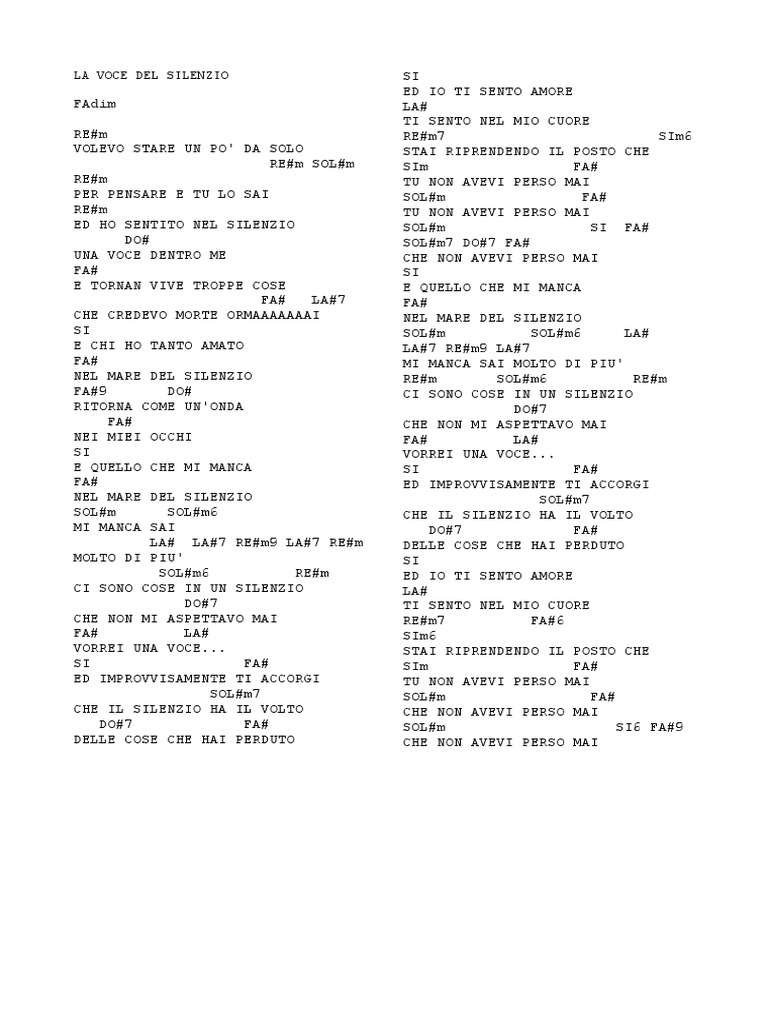 LA VOCE DEL SILENZIO

FAdim

RE#m
VOLEVO STARE UN PO' DA SOLO
RE#m SOL#m
RE#m
PER PENSARE E TU LO SAI
RE#m
ED HO SENTITO NEL SILENZIO
DO#
UNA VOCE DENTRO ME
FA#
E TORNAN VIVE TROPPE COSE
FA# LA#7
CHE CREDEVO MORTE ORMAAAAAAAI
SI
E CHI HO TANTO AMATO
FA#
NEL MARE DEL SILENZIO
FA#9 DO#
RITORNA COME UN'ONDA
FA#
NEI MIEI OCCHI
SI
E QUELLO CHE MI MANCA
FA#
NEL MARE DEL SILENZIO
SOL#m SOL#m6
MI MANCA SAI
LA# LA#7 RE#m9 LA#7 RE#m
MOLTO DI PIU'
SOL#m6 RE#m
CI SONO COSE IN UN SILENZIO
DO#7
CHE NON MI ASPETTAVO MAI
FA# LA#
VORREI UNA VOCE...
SI FA#
ED IMPROVVISAMENTE TI ACCORGI
SOL#m7
CHE IL SILENZIO HA IL VOLTO
DO#7 FA#
DELLE COSE CHE HAI PERDUTO

SI
ED IO TI SENTO AMORE
LA#
TI SENTO NEL MIO CUORE
RE#m7 SIm6
STAI RIPRENDENDO IL POSTO CHE
SIm FA#
TU NON AVEVI PERSO MAI
SOL#m FA#
TU NON AVEVI PERSO MAI
SOL#m SI FA#
SOL#m7 DO#7 FA#
CHE NON AVEVI PERSO MAI
SI
E QUELLO CHE MI MANCA
FA#
NEL MARE DEL SILENZIO
SOL#m SOL#m6 LA#
LA#7 RE#m9 LA#7
MI MANCA SAI MOLTO DI PIU'
RE#m SOL#m6 RE#m
CI SONO COSE IN UN SILENZIO
DO#7
CHE NON MI ASPETTAVO MAI
FA# LA#
VORREI UNA VOCE...
SI FA#
ED IMPROVVISAMENTE TI ACCORGI
SOL#m7
CHE IL SILENZIO HA IL VOLTO
DO#7 FA#
DELLE COSE CHE HAI PERDUTO
SI
ED IO TI SENTO AMORE
LA#
TI SENTO NEL MIO CUORE
RE#m7 FA#6
SIm6
STAI RIPRENDENDO IL POSTO CHE
SIm FA#
TU NON AVEVI PERSO MAI
SOL#m FA#
CHE NON AVEVI PERSO MAI
SOL#m SI6 FA#9
CHE NON AVEVI PERSO MAI